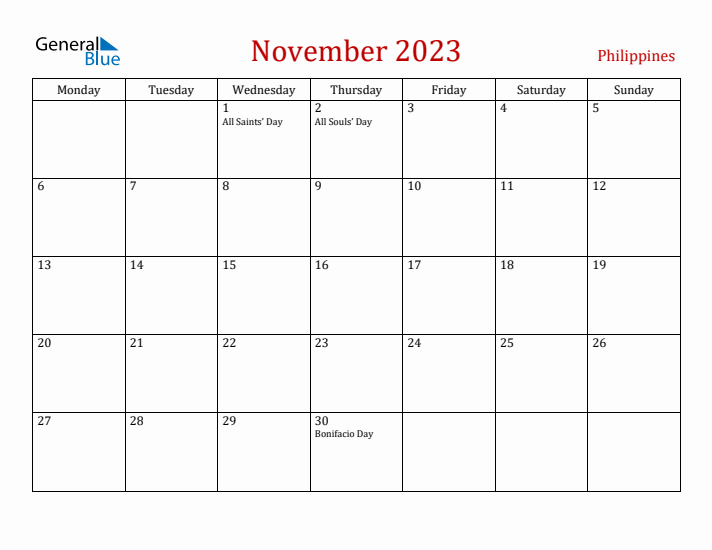 General Blue

November 2023

Philippines

| Monday | Tuesday | Wednesday | Thursday | Friday | Saturday | Sunday |
|---|---|---|---|---|---|---|
| | | 1 All Saints' Day | 2 All Souls' Day | 3 | 4 | 5 |
| 6 | 7 | 8 | 9 | 10 | 11 | 12 |
| 13 | 14 | 15 | 16 | 17 | 18 | 19 |
| 20 | 21 | 22 | 23 | 24 | 25 | 26 |
| 27 | 28 | 29 | 30 Bonifacio Day | | | |